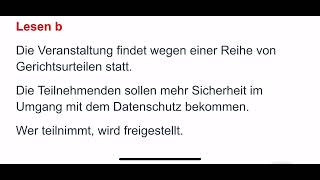 Lesen b

Die Veranstaltung findet wegen einer Reihe von Gerichtsurteilen statt.

Die Teilnehmenden sollen mehr Sicherheit im Umgang mit dem Datenschutz bekommen.

Wer teilnimmt, wird freigestellt.